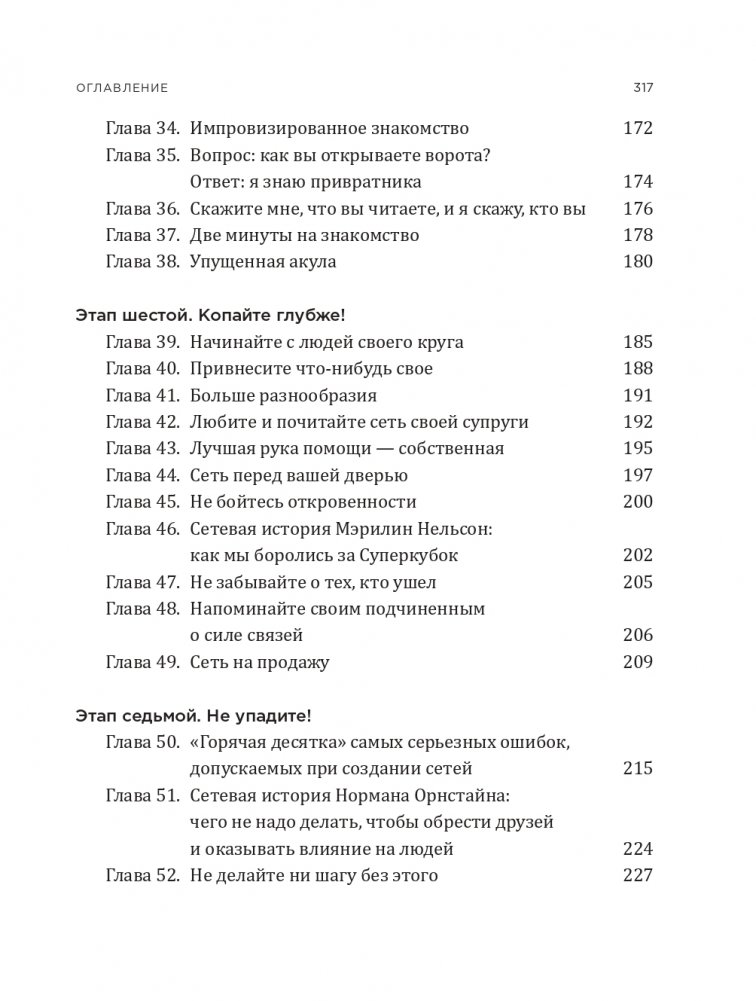 ОГЛАВЛЕНИЕ 317

Глава 34. Импровизированное знакомство 172
Глава 35. Вопрос: как вы открываете ворота? Ответ: я знаю привратника 174
Глава 36. Скажите мне, что вы читаете, и я скажу, кто вы 176
Глава 37. Две минуты на знакомство 178
Глава 38. Упущенная акула 180

Этап шестой. Копайте глубже!
Глава 39. Начинайте с людей своего круга 185
Глава 40. Привнесите что-нибудь свое 188
Глава 41. Больше разнообразия 191
Глава 42. Любите и почитайте сеть своей супруги 192
Глава 43. Лучшая рука помощи — собственная 195
Глава 44. Сеть перед вашей дверью 197
Глава 45. Не бойтесь откровенности 200
Глава 46. Сетевая история Мэрилин Нельсон: как мы боролись за Суперкубок 202
Глава 47. Не забывайте о тех, кто ушел 205
Глава 48. Напоминайте своим подчиненным о силе связей 206
Глава 49. Сеть на продажу 209

Этап седьмой. Не упадите!
Глава 50. «Горячая десятка» самых серьезных ошибок, допускаемых при создании сетей 215
Глава 51. Сетевая история Нормана Орнстайна: чего не надо делать, чтобы обрести друзей и оказывать влияние на людей 224
Глава 52. Не делайте ни шагу без этого 227